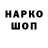 НАРКО
ШОП